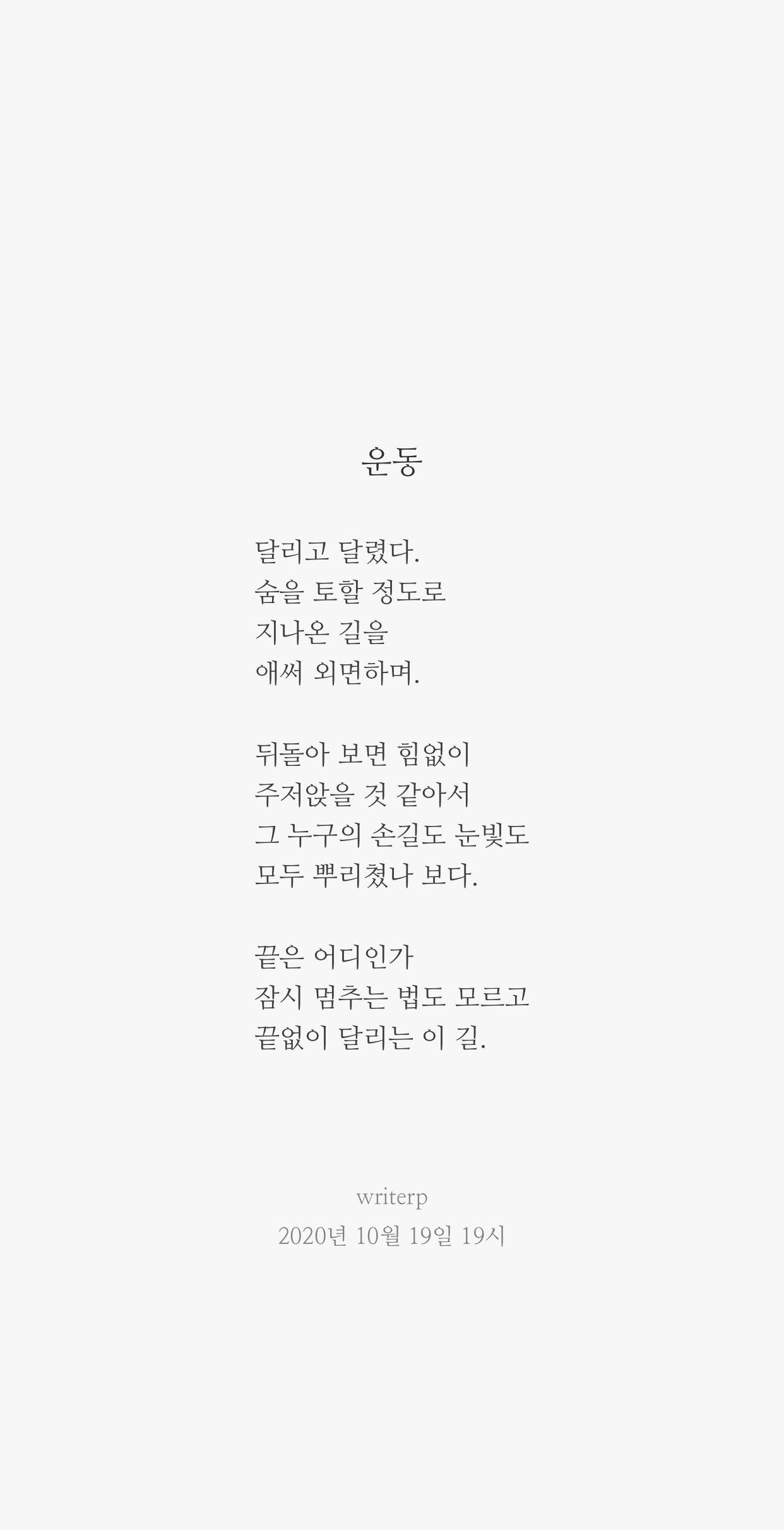 운동

달리고 달렸다.
숨을 토할 정도로
지나온 길을
애써 외면하며.

뒤돌아 보면 힘없이
주저앉을 것 같아서
그 누구의 손길도 눈빛도
모두 뿌리쳤나 보다.

끝은 어디인가
잠시 멈추는 법도 모르고
끝없이 달리는 이 길.

writerp
2020년 10월 19일 19시